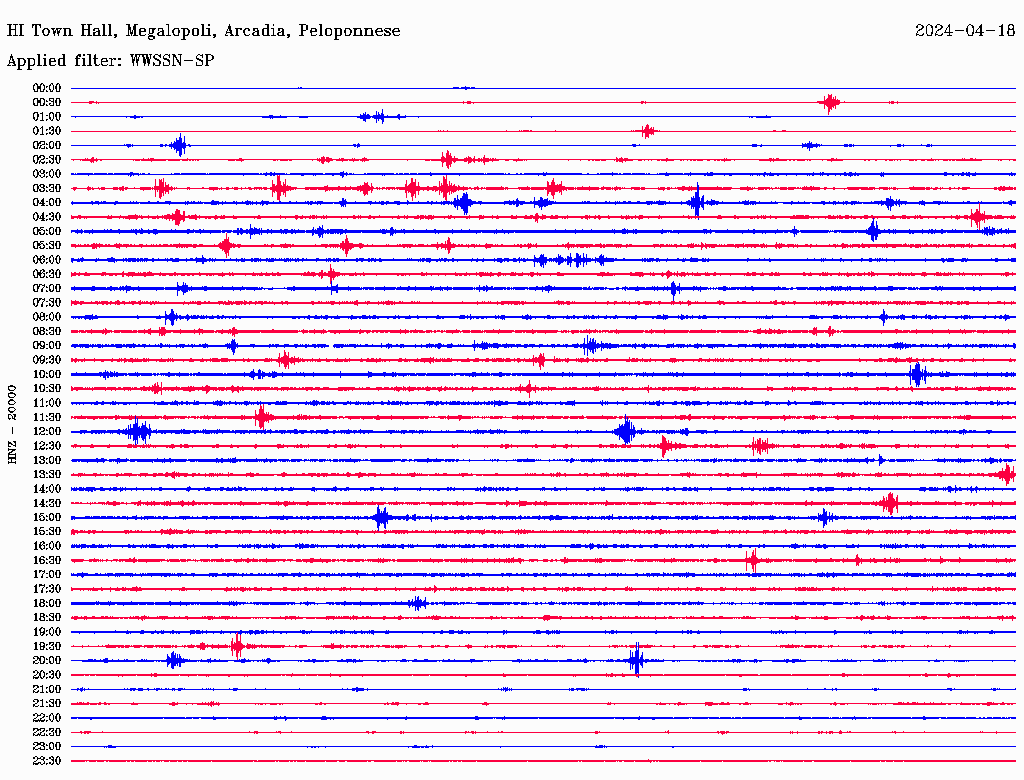 HI Town Hall, Megalopoli, Arcadia, Peloponnese
2024-04-18
Applied filter: WWSSN-SP

HNZ - 20000

00:00
00:30
01:00
01:30
02:00
02:30
03:00
03:30
04:00
04:30
05:00
05:30
06:00
06:30
07:00
07:30
08:00
08:30
09:00
09:30
10:00
10:30
11:00
11:30
12:00
12:30
13:00
13:30
14:00
14:30
15:00
15:30
16:00
16:30
17:00
17:30
18:00
18:30
19:00
19:30
20:00
20:30
21:00
21:30
22:00
22:30
23:00
23:30